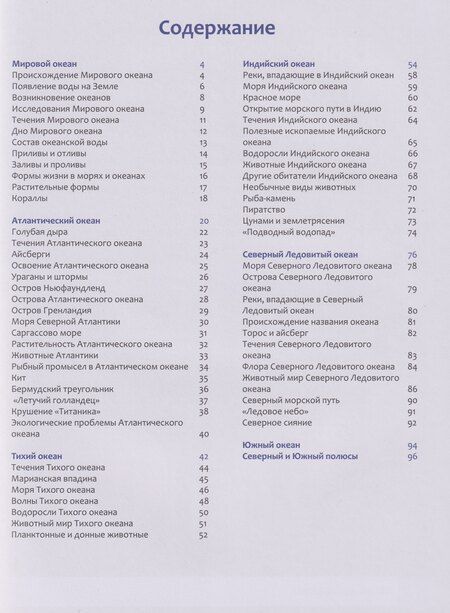 Содержание

Мировой океан 4
Происхождение Мирового океана 4
Появление воды на Земле 6
Возникновение океанов 8
Исследования Мирового океана 9
Течения Мирового океана 11
Дно Мирового океана 12
Состав океанской воды 13
Приливы и отливы 14
Заливы и проливы 15
Формы жизни в морях и океанах 16
Растительные формы 17
Кораллы 18

Атлантический океан 20
Голубая дыра 22
Течения Атлантического океана 23
Айсберги 24
Освоение Атлантического океана 25
Ураганы и штормы 26
Остров Ньюфаундленд 27
Острова Атлантического океана 28
Остров Гренландия 29
Моря Северной Атлантики 30
Саргассово море 31
Растительность Атлантического океана 32
Животные Атлантики 33
Рыбный промысел в Атлантическом океане 34
Кит 35
Бермудский треугольник 36
«Летучий голландец» 37
Крушение «Титаника» 38
Экологические проблемы Атлантического океана 40

Тихий океан 42
Течения Тихого океана 44
Марианская впадина 45
Моря Тихого океана 46
Волны Тихого океана 48
Водоросли Тихого океана 50
Животный мир Тихого океана 51
Планктонные и донные животные 52

Индийский океан 54
Реки, впадающие в Индийский океан 58
Моря Индийского океана 59
Красное море 60
Открытие морского пути в Индию 62
Течения Индийского океана 64
Полезные ископаемые Индийского океана 65
Водоросли Индийского океана 66
Животные Индийского океана 67
Другие обитатели Индийского океана 68
Необычные виды животных 70
Рыба-камень 71
Пиратство 72
Цунами и землетрясения 73
«Подводный водопад» 74

Северный Ледовитый океан 76
Моря Северного Ледовитого океана 78
Острова Северного Ледовитого океана 79
Реки, впадающие в Северный Ледовитый океан 80
Происхождение названия океана 81
Торос и айсберг 82
Течения Северного Ледовитого океана 83
Флора Северного Ледовитого океана 84
Животный мир Северного Ледовитого океана 86
Северный морской путь 90
«Ледовое небо» 91
Северное сияние 92

Южный океан 94
Северный и Южный полюсы 96